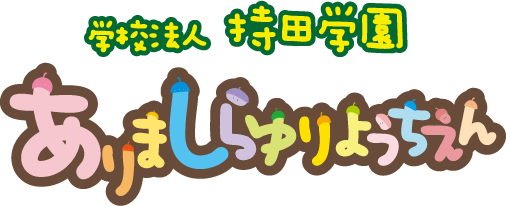 学校法人 持田学園

ありましらゆりようちえん